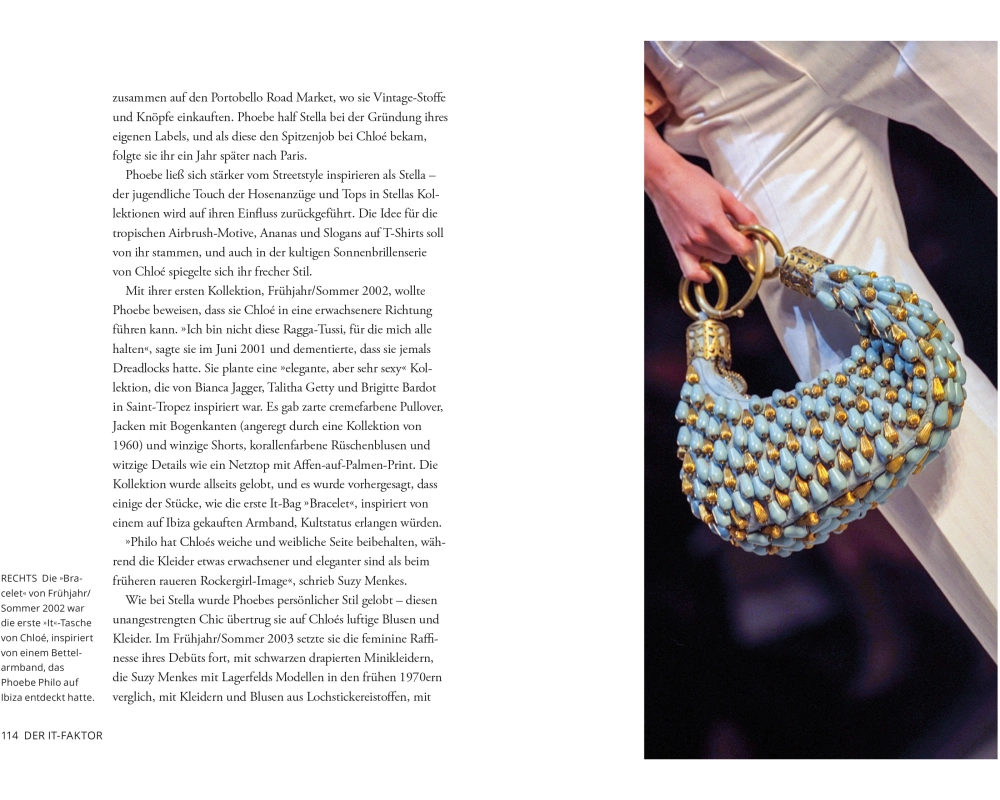 zusammen auf den Portobello Road Market, wo sie Vintage-Stoffe und Knöpfe einkauften. Phoebe half Stella bei der Gründung ihres eigenen Labels, und als diese den Spitzenjob bei Chloé bekam, folgte sie ihr ein Jahr später nach Paris.

Phoebe ließ sich stärker vom Streetstyle inspirieren als Stella – der jugendliche Touch der Hosenanzüge und Tops in Stellas Kollektionen wird auf ihren Einfluss zurückgeführt. Die Idee für die tropischen Airbrush-Motive, Ananas und Slogans auf T-Shirts soll von ihr stammen, und auch in der kultigen Sonnenbrillenserie von Chloé spiegelte sich ihr frecher Stil.

Mit ihrer ersten Kollektion, Frühjahr/Sommer 2002, wollte Phoebe beweisen, dass sie Chloé in eine erwachsenere Richtung führen kann. »Ich bin nicht diese Ragga-Tussi, für die mich alle halten«, sagte sie im Juni 2001 und dementierte, dass sie jemals Dreadlocks hatte. Sie plante eine »elegante, aber sehr sexy« Kollektion, die von Bianca Jagger, Talitha Getty und Brigitte Bardot in Saint-Tropez inspiriert war. Es gab zarte cremefarbene Pullover, Jacken mit Bogenkanten (angeregt durch eine Kollektion von 1960) und winzige Shorts, korallenfarbene Rüschenblusen und witzige Details wie ein Netztop mit Affen-auf-Palmen-Print. Die Kollektion wurde allseits gelobt, und es wurde vorhergesagt, dass einige der Stücke, wie die erste It-Bag »Bracelet«, inspiriert von einem auf Ibiza gekauften Armband, Kultstatus erlangen würden.

»Philo hat Chloés weiche und weibliche Seite beibehalten, während die Kleider etwas erwachsener und eleganter sind als beim früheren raueren Rockergirl-Image«, schrieb Suzy Menkes.

Wie bei Stella wurde Phoebes persönlicher Stil gelobt – diesen unangestrengten Chic übertrug sie auf Chloés luftige Blusen und Kleider. Im Frühjahr/Sommer 2003 setzte sie die feminine Raffinesse ihres Debüts fort, mit schwarzen drapierten Minikleidern, die Suzy Menkes mit Lagerfelds Modellen in den frühen 1970ern verglich, mit Kleidern und Blusen aus Lochstickereistoffen, mit

RECHTS Die »Bracelet« von Frühjahr/Sommer 2002 war die erste »It«-Tasche von Chloé, inspiriert von einem Bettelarmband, das Phoebe Philo auf Ibiza entdeckt hatte.

114 DER IT-FAKTOR